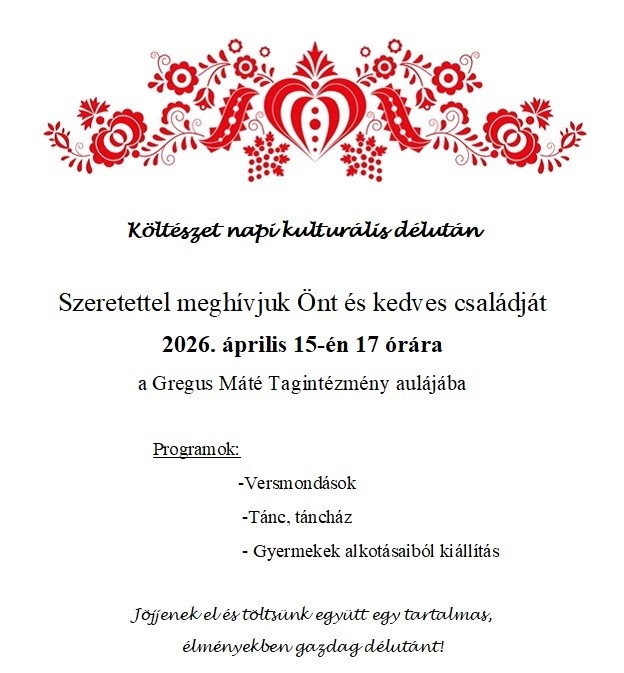 Költészet napi kulturális délután

Szeretettel meghívjuk Önt és kedves családját

2026. április 15-én 17 órára

a Gregus Máté Tagintézmény aulájába

Programok:

-Versmondások

-Tánc, táncház

- Gyermekek alkotásaiból kiállítás

Jöjjenek el és töltsünk együtt egy tartalmas, élményekben gazdag délutánt!